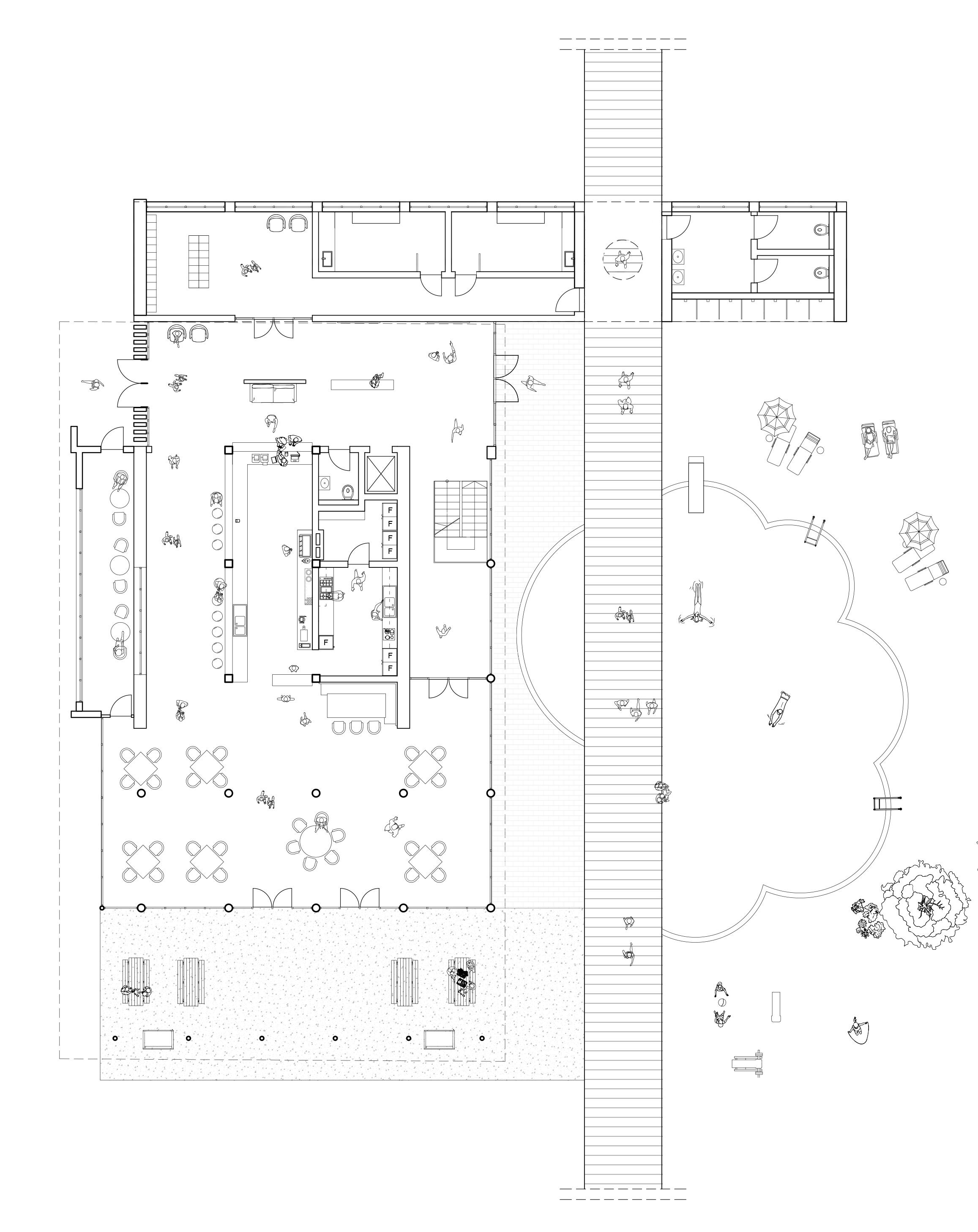 F
F
F
F
F
F
F